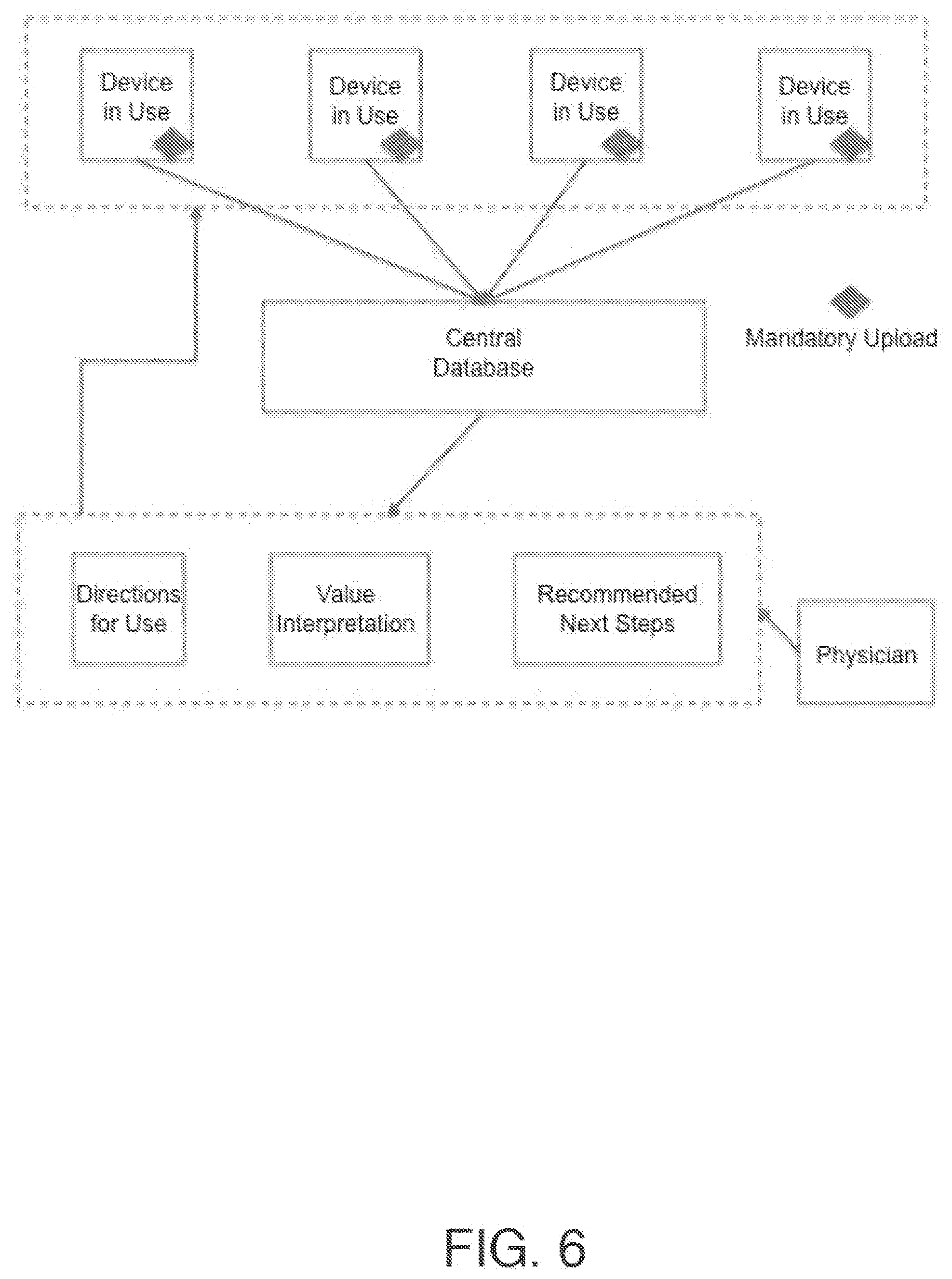 Device in Use

Device in Use

Device in Use

Device in Use

Central Database

Mandatory Upload

Directions for Use

Value Interpretation

Recommended Next Steps

Physician

FIG. 6